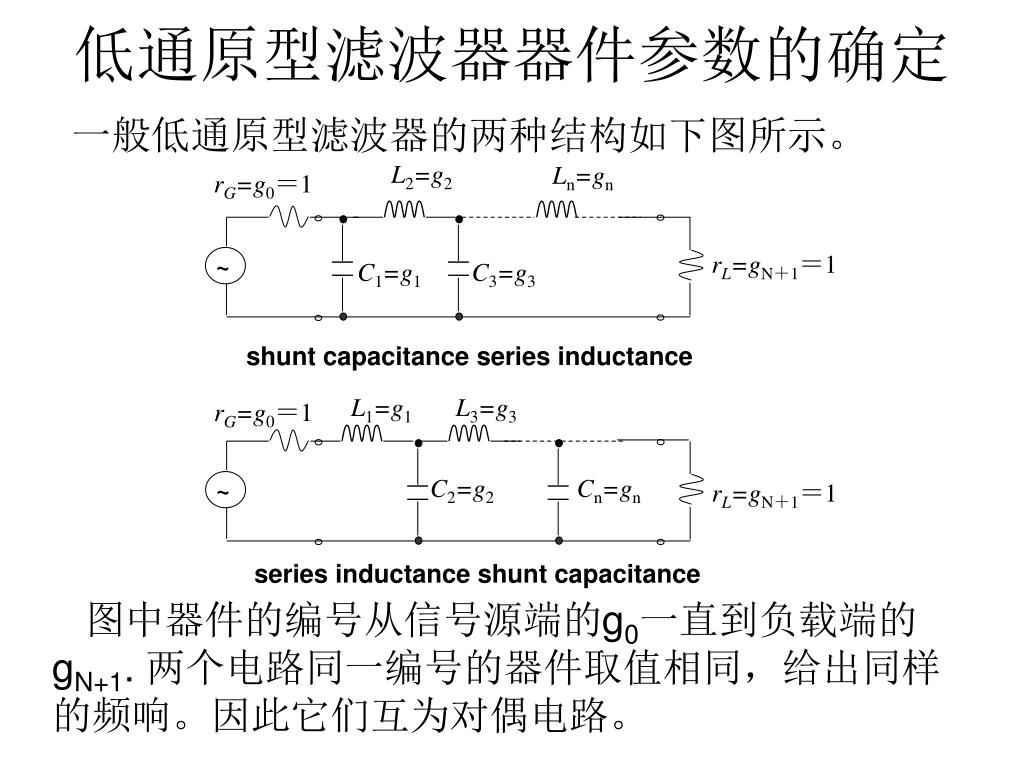 低通原型滤波器器件参数的确定

一般低通原型滤波器的两种结构如下图所示。

$r_G=g_0=1$ $L_2=g_2$ $L_n=g_n$

~ $C_1=g_1$ $C_3=g_3$ $r_L=g_{N+1}=1$

shunt capacitance series inductance

$r_G=g_0=1$ $L_1=g_1$ $L_3=g_3$

~ $C_2=g_2$ $C_n=g_n$ $r_L=g_{N+1}=1$

series inductance shunt capacitance

图中器件的编号从信号源端的$g_0$一直到负载端的$g_{N+1}$. 两个电路同一编号的器件取值相同，给出同样的频响。因此它们互为对偶电路。